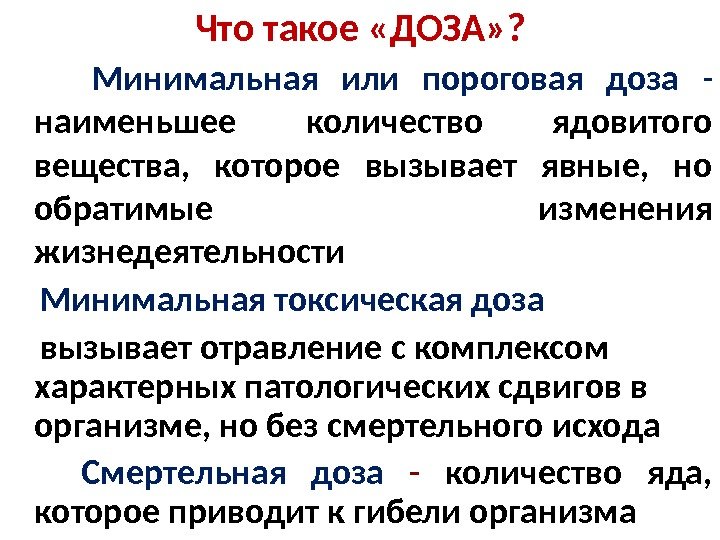 Что такое «ДОЗА»?

Минимальная или пороговая доза - наименьшее количество ядовитого вещества, которое вызывает явные, но обратимые изменения жизнедеятельности

Минимальная токсическая доза

вызывает отравление с комплексом характерных патологических сдвигов в организме, но без смертельного исхода

Смертельная доза - количество яда, которое приводит к гибели организма